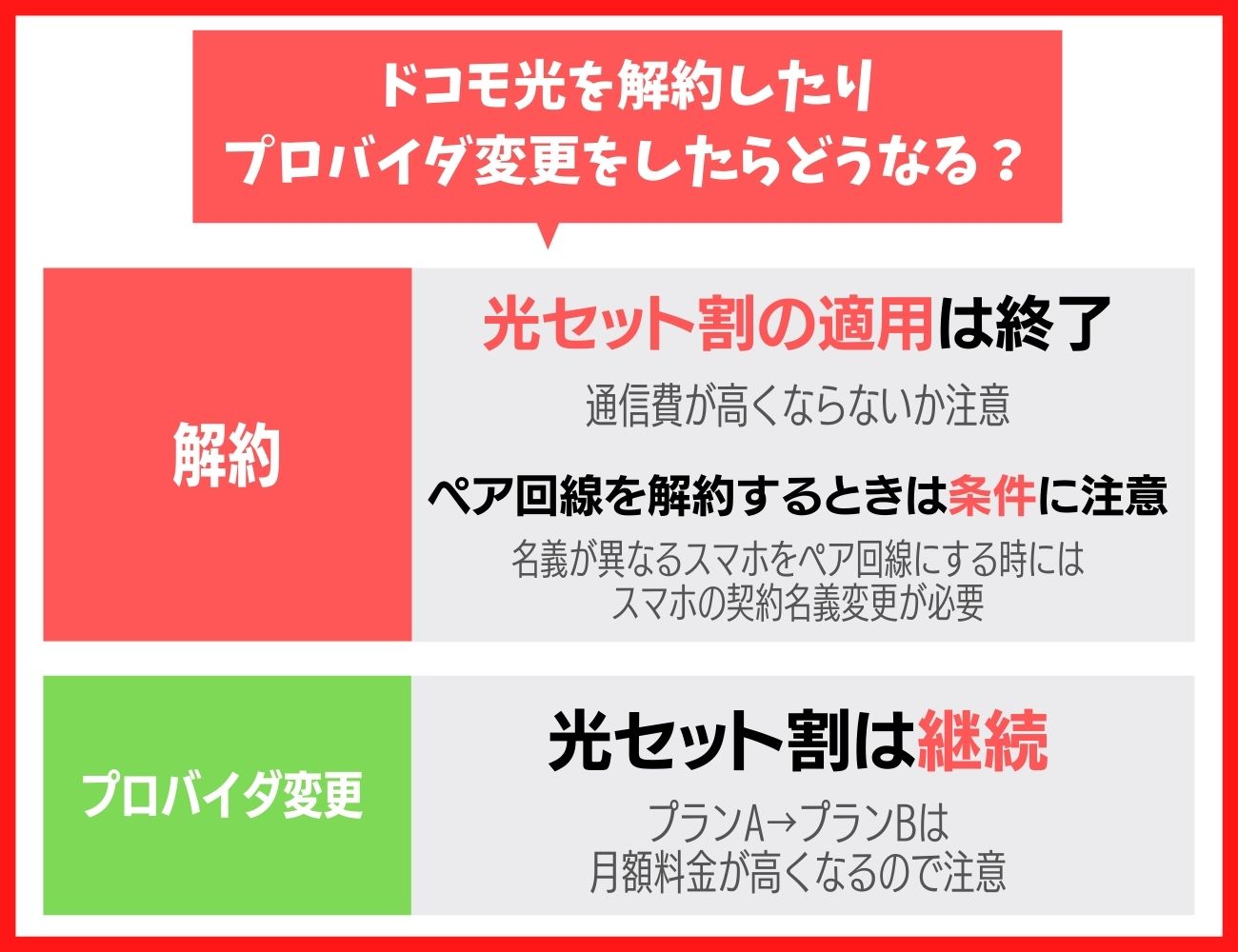 ドコモ光を解約したり
プロバイダ変更をしたらどうなる？

解約

光セット割の適用は終了

通信費が高くならないか注意

ペア回線を解約するときは条件に注意

名義が異なるスマホをペア回線にする時には
スマホの契約名義変更が必要

プロバイダ変更

光セット割は継続

プランA→プランBは
月額料金が高くなるので注意